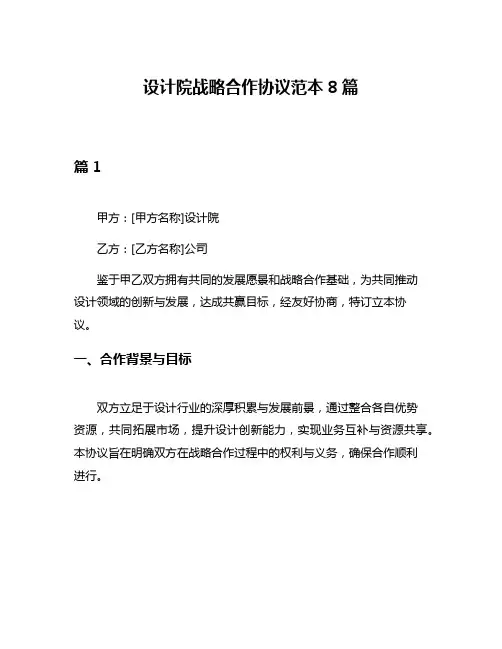 设计院战略合作协议范本 8 篇

篇 1

甲方：[甲方名称]设计院

乙方：[乙方名称]公司

鉴于甲乙双方拥有共同的发展愿景和战略合作基础，为共同推动设计领域的创新与发展，达成共赢目标，经友好协商，特订立本协议。

一、合作背景与目标

双方立足于设计行业的深厚积累与发展前景，通过整合各自优势资源，共同拓展市场，提升设计创新能力，实现业务互补与资源共享。本协议旨在明确双方在战略合作过程中的权利与义务，确保合作顺利进行。